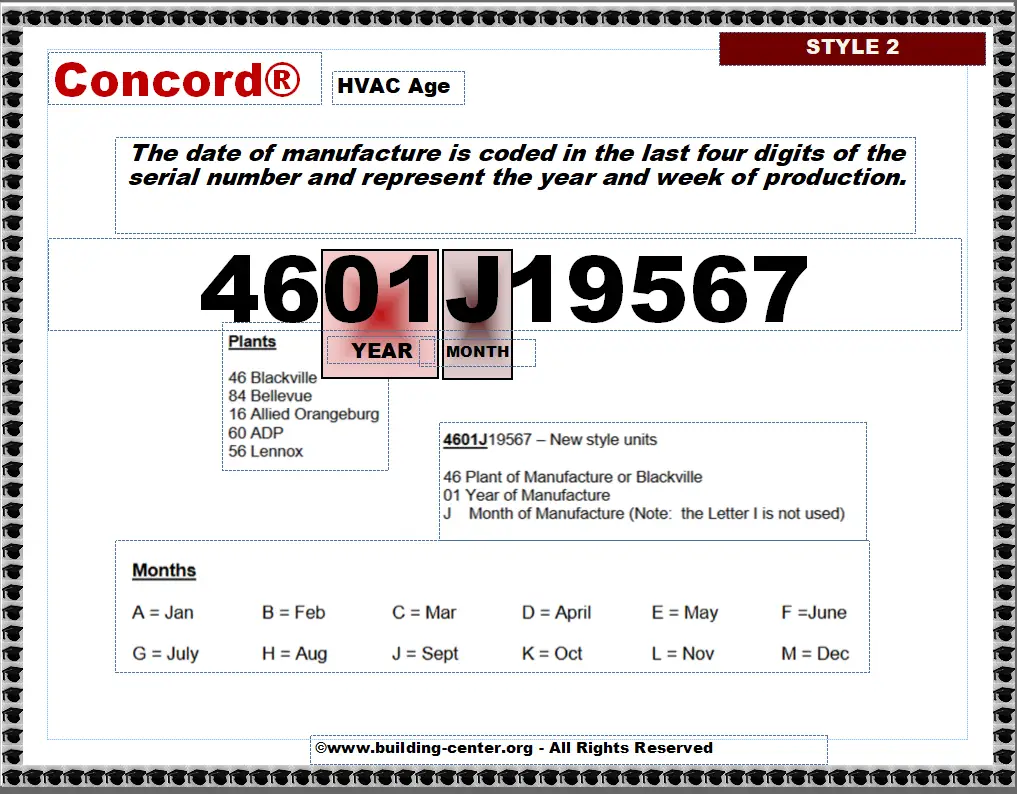 STYLE 2

Concord®

HVAC Age

The date of manufacture is coded in the last four digits of the serial number and represent the year and week of production.

4601J19567

YEAR

MONTH

Plants

46 Blackville
84 Bellevue
16 Allied Orangeburg
60 ADP
56 Lennox

4601J19567 – New style units

46 Plant of Manufacture or Blackville
01 Year of Manufacture
J Month of Manufacture (Note: the Letter I is not used)

Months

A = Jan B = Feb C = Mar D = April E = May F =June

G = July H = Aug J = Sept K = Oct L = Nov M = Dec

©www.building-center.org - All Rights Reserved